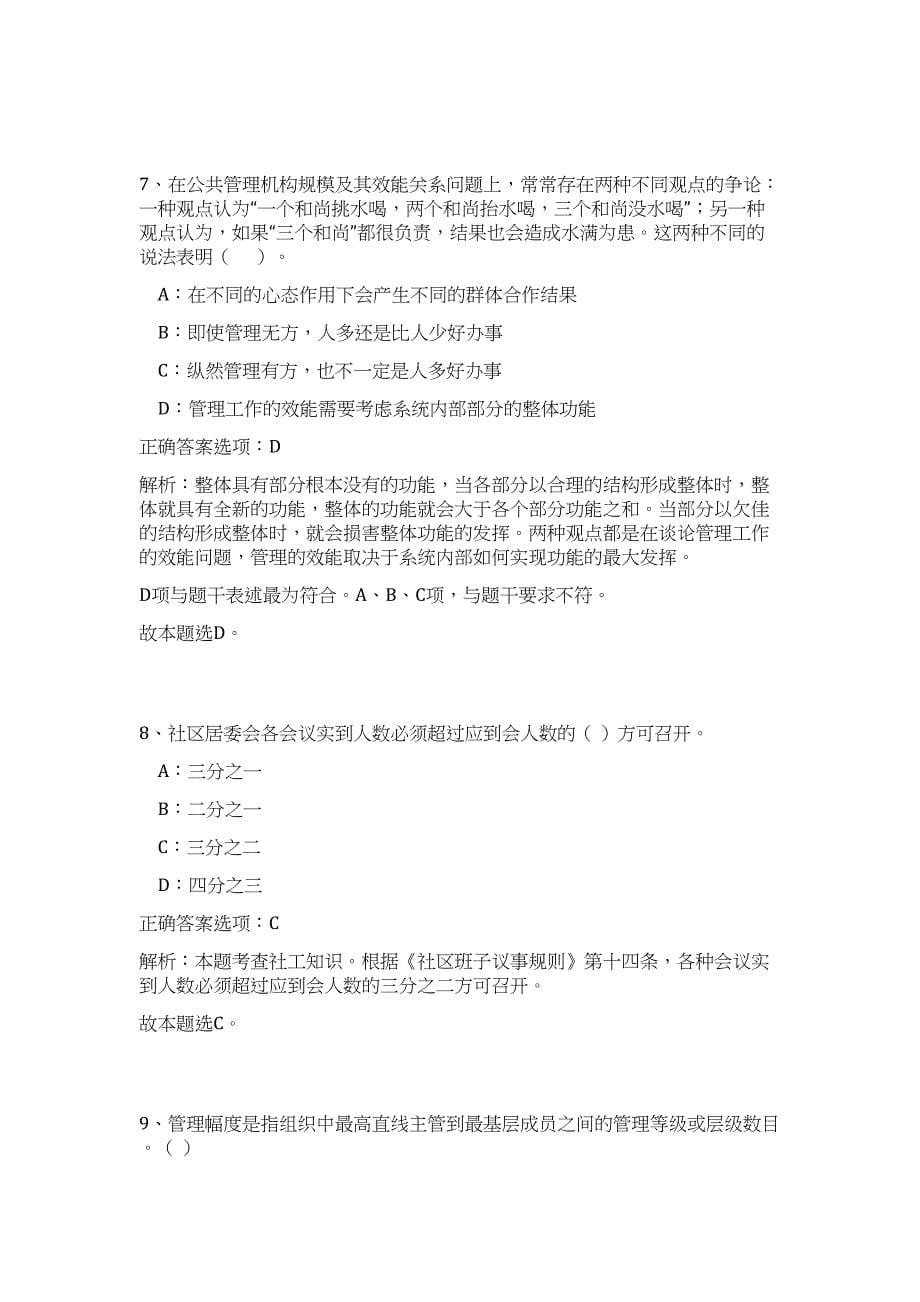 7、在公共管理机构规模及其效能关系问题上，常常存在两种不同观点的争论：一种观点认为“一个和尚挑水喝，两个和尚抬水喝，三个和尚没水喝”；另一种观点认为，如果“三个和尚”都很负责，结果也会造成水满为患。这两种不同的说法表明（　）。

A：在不同的心态作用下会产生不同的群体合作结果

B：即使管理无方，人多还是比人少好办事

C：纵然管理有方，也不一定是人多好办事

D：管理工作的效能需要考虑系统内部部分的整体功能

正确答案选项：D

解析：整体具有部分根本没有的功能，当各部分以合理的结构形成整体时，整体就具有全新的功能，整体的功能就会大于各个部分功能之和。当部分以欠佳的结构形成整体时，就会损害整体功能的发挥。两种观点都是在谈论管理工作的效能问题，管理的效能取决于系统内部如何实现功能的最大发挥。

D项与题干表述最为符合。A、B、C项，与题干要求不符。

故本题选D。

8、社区居委会各会议实到人数必须超过应到会人数的（ ）方可召开。

A：三分之一

B：二分之一

C：三分之二

D：四分之三

正确答案选项：C

解析：本题考查社工知识。根据《社区班子议事规则》第十四条，各种会议实到人数必须超过应到会人数的三分之二方可召开。

故本题选C。

9、管理幅度是指组织中最高直线主管到最基层成员之间的管理等级或层级数目。（ ）